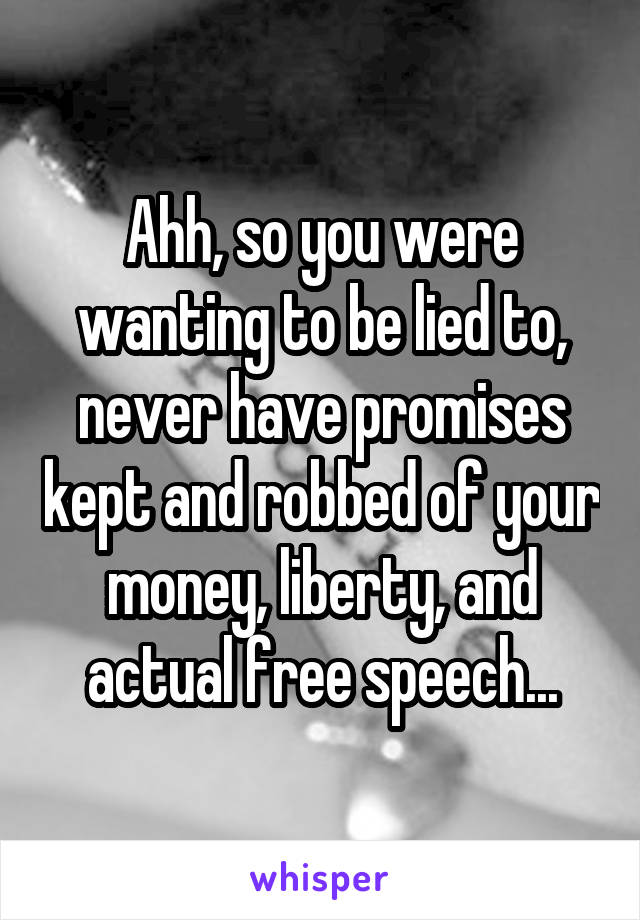 Ahh, so you were wanting to be lied to, never have promises kept and robbed of your money, liberty, and actual free speech...

whisper